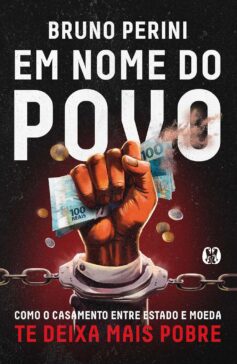 BRUNO PERINI
EM NOME DO
POVO

100
100
REAIS

COMO O CASAMENTO ENTRE ESTADO E MOEDA
TE DEIXA MAIS POBRE